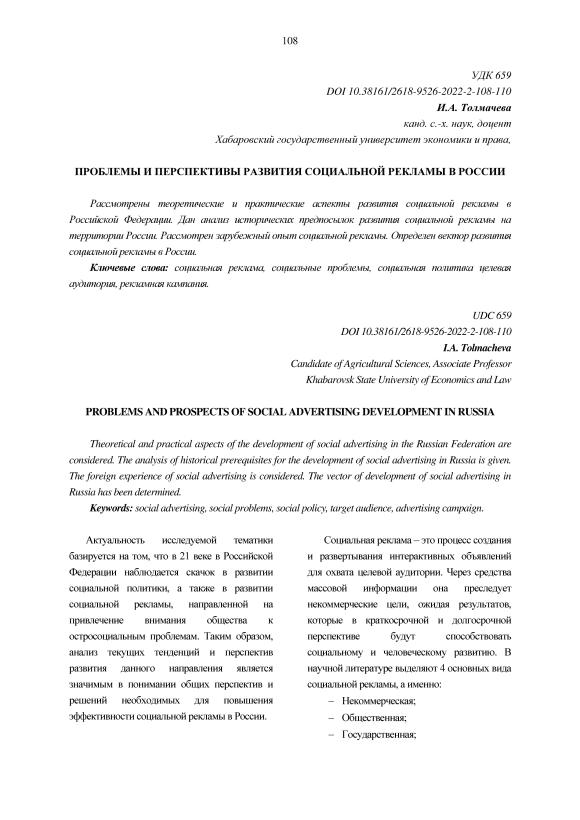 108

УДК 659
DOI 10.38161/2618-9526-2022-2-108-110
И.А. Толмачева
канд. с.-х. наук, доцент
Хабаровский государственный университет экономики и права,

ПРОБЛЕМЫ И ПЕРСПЕКТИВЫ РАЗВИТИЯ СОЦИАЛЬНОЙ РЕКЛАМЫ В РОССИИ

Рассмотрены теоретические и практические аспекты развития социальной рекламы в Российской Федерации. Дан анализ исторических предпосылок развития социальной рекламы на территории России. Рассмотрен зарубежный опыт социальной рекламы. Определен вектор развития социальной рекламы в России.

Ключевые слова: социальная реклама, социальные проблемы, социальная политика целевая аудитория, рекламная кампания.

UDC 659
DOI 10.38161/2618-9526-2022-2-108-110
I.A. Tolmacheva
Candidate of Agricultural Sciences, Associate Professor
Khabarovsk State University of Economics and Law

PROBLEMS AND PROSPECTS OF SOCIAL ADVERTISING DEVELOPMENT IN RUSSIA

Theoretical and practical aspects of the development of social advertising in the Russian Federation are considered. The analysis of historical prerequisites for the development of social advertising in Russia is given. The foreign experience of social advertising is considered. The vector of development of social advertising in Russia has been determined.

Keywords: social advertising, social problems, social policy, target audience, advertising campaign.

Актуальность исследуемой тематики базируется на том, что в 21 веке в Российской Федерации наблюдается скачок в развитии социальной политики, а также в развитии социальной рекламы, направленной на привлечение внимания общества к остросоциальным проблемам. Таким образом, анализ текущих тенденций и перспектив развития данного направления является значимым в понимании общих перспектив и решений необходимых для повышения эффективности социальной рекламы в России.

Социальная реклама – это процесс создания и развертывания интерактивных объявлений для охвата целевой аудитории. Через средства массовой информации она преследует некоммерческие цели, ожидая результатов, которые в краткосрочной и долгосрочной перспективе будут способствовать социальному и человеческому развитию. В научной литературе выделяют 4 основных вида социальной рекламы, а именно:
– Некоммерческая;
– Общественная;
– Государственная;